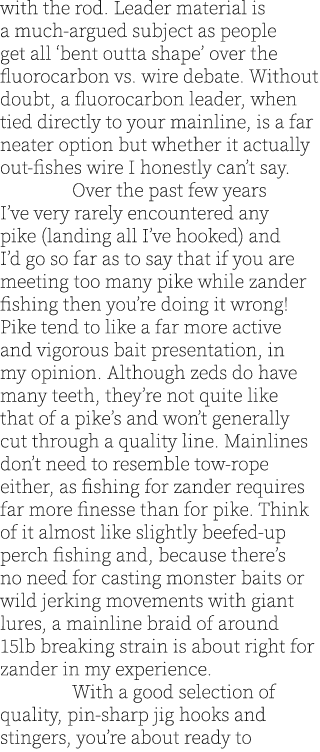 with the rod. Leader material is a much-argued subject as people get all 'bent outta shape' over the fluorocarbon vs. wire debate. Without doubt, a fluorocarbon leader, when tied directly to your mainline, is a far neater option but whether it actually out-fishes wire I honestly can't say.

Over the past few years I've very rarely encountered any pike (landing all I've hooked) and I'd go so far as to say that if you are meeting too many pike while zander fishing then you're doing it wrong! Pike tend to like a far more active and vigorous bait presentation, in my opinion. Although zeds do have many teeth, they're not quite like that of a pike's and won't generally cut through a quality line. Mainlines don't need to resemble tow-rope either, as fishing for zander requires far more finesse than for pike. Think of it almost like slightly beefed-up perch fishing and, because there's no need for casting monster baits or wild jerking movements with giant lures, a mainline braid of around 15lb breaking strain is about right for zander in my experience.

With a good selection of quality, pin-sharp jig hooks and stingers, you're about ready to